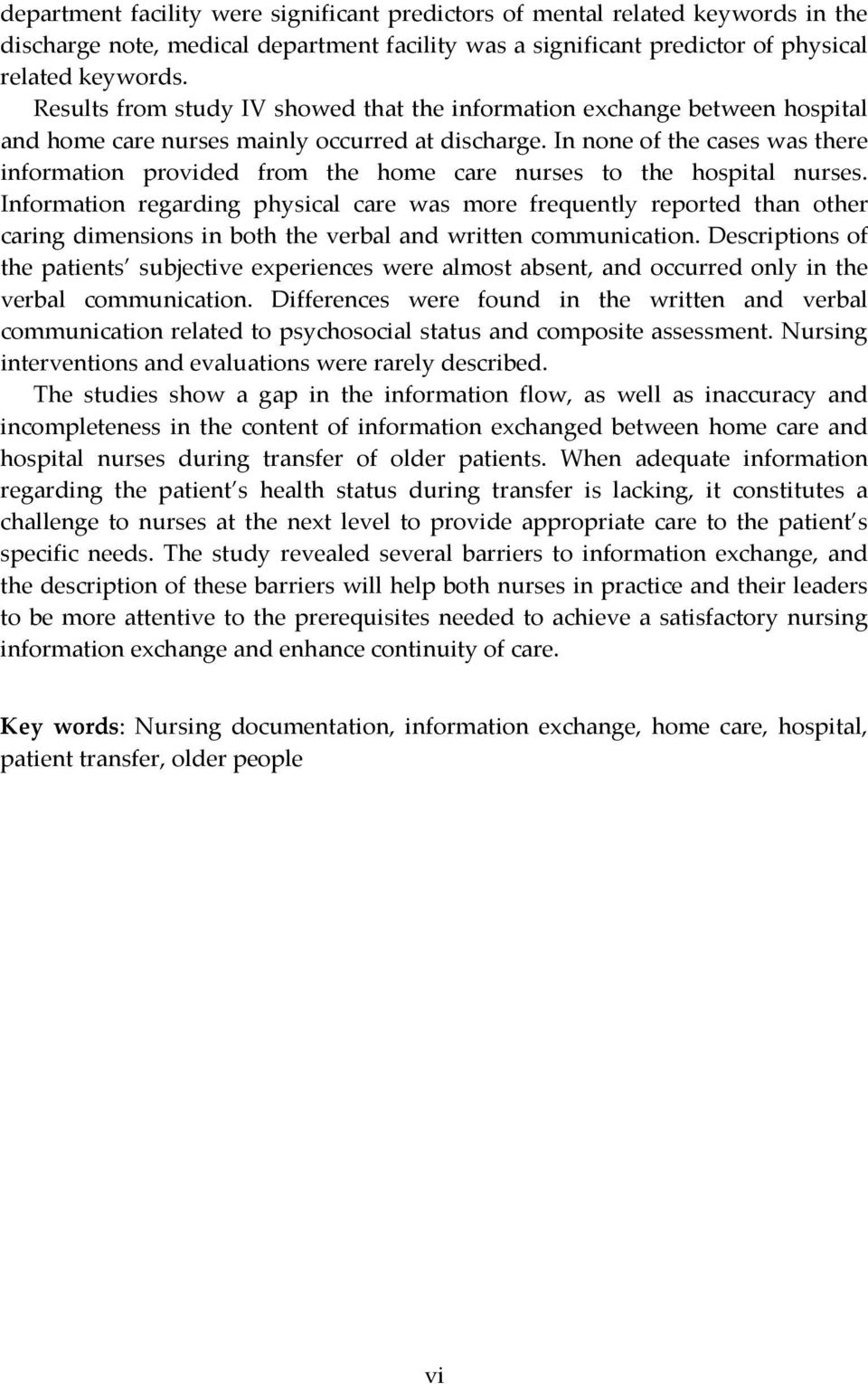 department facility were significant predictors of mental related keywords in the discharge note, medical department facility was a significant predictor of physical related keywords.

Results from study IV showed that the information exchange between hospital and home care nurses mainly occurred at discharge. In none of the cases was there information provided from the home care nurses to the hospital nurses. Information regarding physical care was more frequently reported than other caring dimensions in both the verbal and written communication. Descriptions of the patients' subjective experiences were almost absent, and occurred only in the verbal communication. Differences were found in the written and verbal communication related to psychosocial status and composite assessment. Nursing interventions and evaluations were rarely described.

The studies show a gap in the information flow, as well as inaccuracy and incompleteness in the content of information exchanged between home care and hospital nurses during transfer of older patients. When adequate information regarding the patient's health status during transfer is lacking, it constitutes a challenge to nurses at the next level to provide appropriate care to the patient's specific needs. The study revealed several barriers to information exchange, and the description of these barriers will help both nurses in practice and their leaders to be more attentive to the prerequisites needed to achieve a satisfactory nursing information exchange and enhance continuity of care.

Key words: Nursing documentation, information exchange, home care, hospital, patient transfer, older people

vi